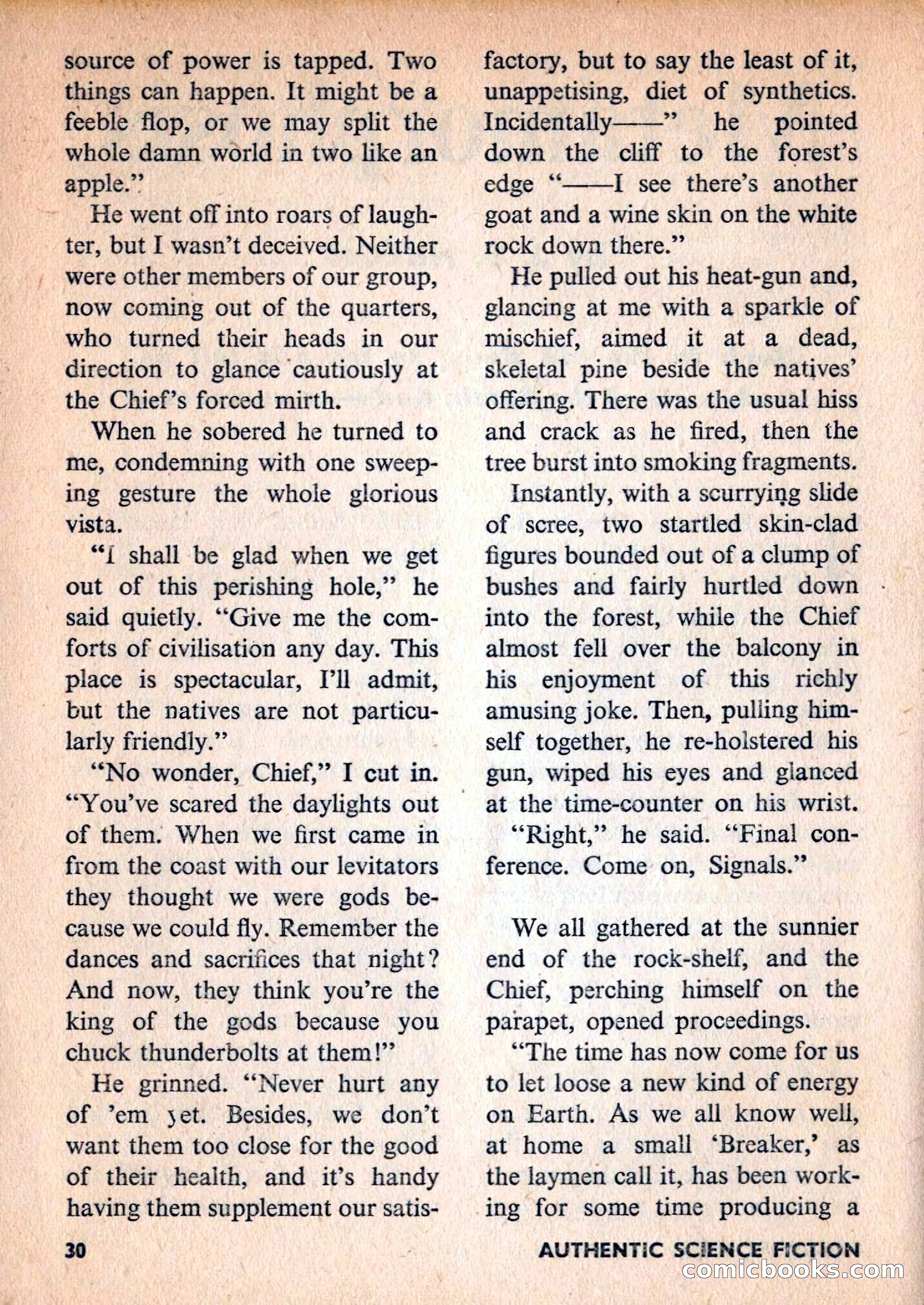 source of power is tapped. Two things can happen. It might be a feeble flop, or we may split the whole damn world in two like an apple."

He went off into roars of laughter, but I wasn't deceived. Neither were other members of our group, now coming out of the quarters, who turned their heads in our direction to glance cautiously at the Chief's forced mirth.

When he sobered he turned to me, condemning with one sweeping gesture the whole glorious vista.

"I shall be glad when we get out of this perishing hole," he said quietly. "Give me the comforts of civilisation any day. This place is spectacular, I'll admit, but the natives are not particularly friendly."

"No wonder, Chief," I cut in. "You've scared the daylights out of them. When we first came in from the coast with our levitators they thought we were gods because we could fly. Remember the dances and sacrifices that night? And now, they think you're the king of the gods because you chuck thunderbolts at them!"

He grinned. "Never hurt any of 'em yet. Besides, we don't want them too close for the good of their health, and it's handy having them supplement our satisfactory, but to say the least of it, unappetising, diet of synthetics. Incidentally——" he pointed down the cliff to the forest's edge "——I see there's another goat and a wine skin on the white rock down there."

He pulled out his heat-gun and, glancing at me with a sparkle of mischief, aimed it at a dead, skeletal pine beside the natives' offering. There was the usual hiss and crack as he fired, then the tree burst into smoking fragments.

Instantly, with a scurrying slide of scree, two startled skin-clad figures bounded out of a clump of bushes and fairly hurtled down into the forest, while the Chief almost fell over the balcony in his enjoyment of this richly amusing joke. Then, pulling himself together, he re-holstered his gun, wiped his eyes and glanced at the time-counter on his wrist.

"Right," he said. "Final conference. Come on, Signals."

We all gathered at the sunnier end of the rock-shelf, and the Chief, perching himself on the parapet, opened proceedings.

"The time has now come for us to let loose a new kind of energy on Earth. As we all know well, at home a small 'Breaker,' as the laymen call it, has been working for some time producing a

30 AUTHENTIC SCIENCE FICTION

comicbooks.com